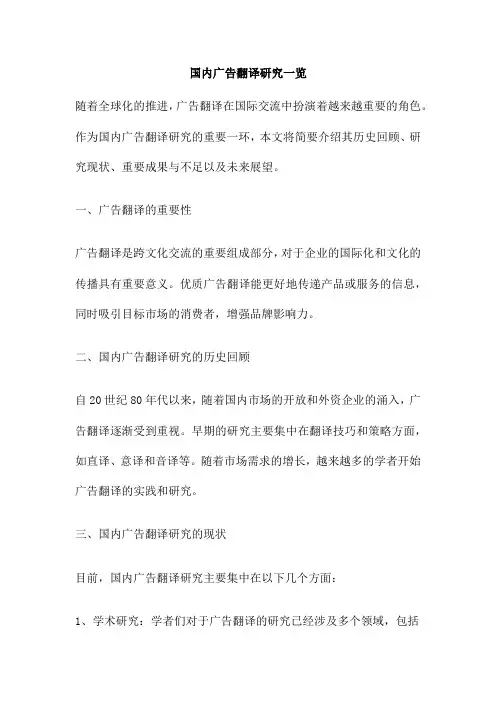 国内广告翻译研究一览

随着全球化的推进，广告翻译在国际交流中扮演着越来越重要的角色。作为国内广告翻译研究的重要一环，本文将简要介绍其历史回顾、研究现状、重要成果与不足以及未来展望。

一、广告翻译的重要性

广告翻译是跨文化交流的重要组成部分，对于企业的国际化和文化的传播具有重要意义。优质广告翻译能更好地传递产品或服务的信息，同时吸引目标市场的消费者，增强品牌影响力。

二、国内广告翻译研究的历史回顾

自20世纪80年代以来，随着国内市场的开放和外资企业的涌入，广告翻译逐渐受到重视。早期的研究主要集中在翻译技巧和策略方面，如直译、意译和音译等。随着市场需求的增长，越来越多的学者开始广告翻译的实践和研究。

三、国内广告翻译研究的现状

目前，国内广告翻译研究主要集中在以下几个方面：

1、学术研究：学者们对于广告翻译的研究已经涉及多个领域，包括